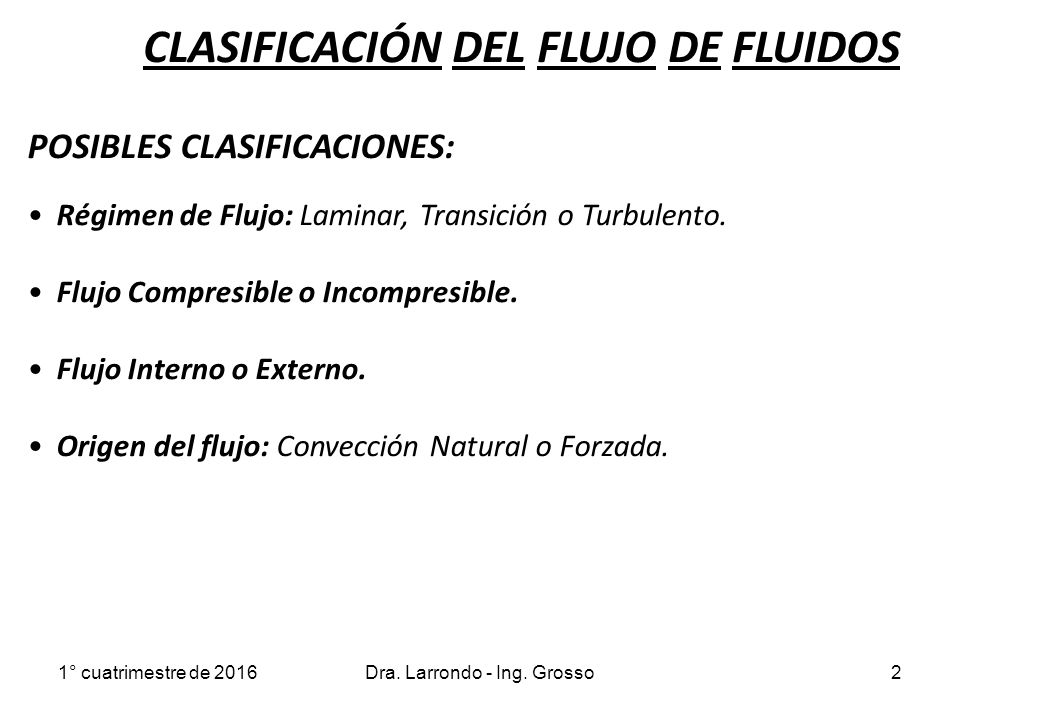 CLASIFICACIÓN DEL FLUJO DE FLUIDOS

POSIBLES CLASIFICACIONES:

• Régimen de Flujo: Laminar, Transición o Turbulento.

• Flujo Compresible o Incompresible.

• Flujo Interno o Externo.

• Origen del flujo: Convección Natural o Forzada.

1° cuatrimestre de 2016 Dra. Larrondo - Ing. Grosso 2